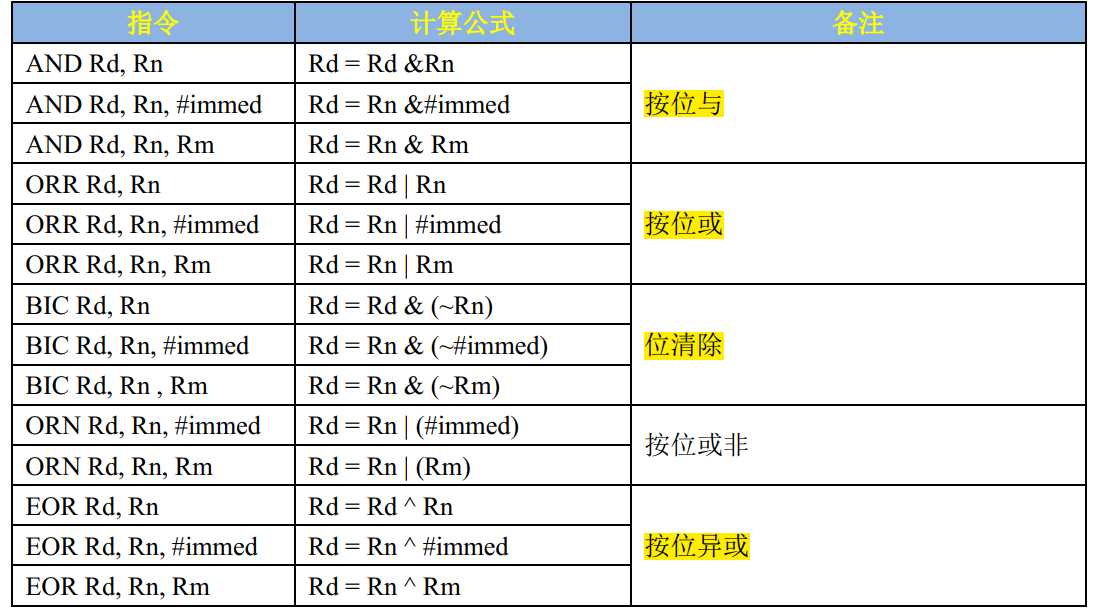 | 指令 | 计算公式 | 备注 |
|---|---|---|
| AND Rd, Rn | Rd = Rd &Rn | 按位与 |
| AND Rd, Rn, #immed | Rd = Rn &#immed | |
| AND Rd, Rn, Rm | Rd = Rn & Rm | |
| ORR Rd, Rn | Rd = Rd \| Rn | 按位或 |
| ORR Rd, Rn, #immed | Rd = Rn \| #immed | |
| ORR Rd, Rn, Rm | Rd = Rn \| Rm | |
| BIC Rd, Rn | Rd = Rd & (~Rn) | 位清除 |
| BIC Rd, Rn, #immed | Rd = Rn & (~#immed) | |
| BIC Rd, Rn , Rm | Rd = Rn & (~Rm) | |
| ORN Rd, Rn, #immed | Rd = Rn \| (#immed) | 按位或非 |
| ORN Rd, Rn, Rm | Rd = Rn \| (Rm) | |
| EOR Rd, Rn | Rd = Rd ^ Rn | 按位异或 |
| EOR Rd, Rn, #immed | Rd = Rn ^ #immed | |
| EOR Rd, Rn, Rm | Rd = Rn ^ Rm | |